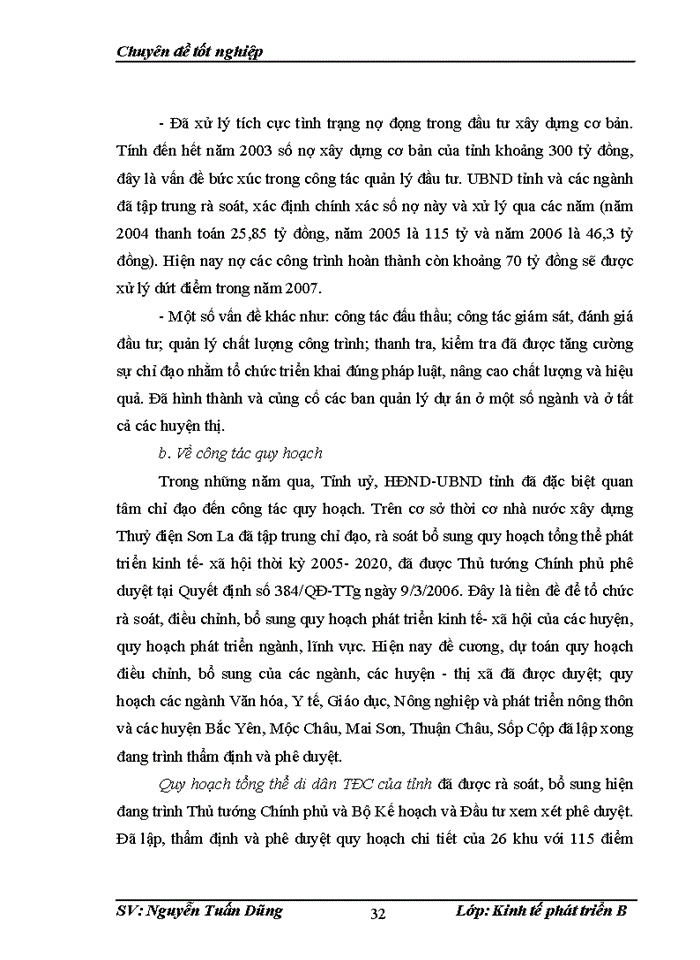 Chuyên đề tốt nghiệp

- Đã xử lý tích cực tình trạng nợ đọng trong đầu tư xây dựng cơ bản. Tính đến hết năm 2003 số nợ xây dựng cơ bản của tỉnh khoảng 300 tỷ đồng, đây là vấn đề bức xúc trong công tác quản lý đầu tư. UBND tỉnh và các ngành đã tập trung rà soát, xác định chính xác số nợ này và xử lý qua các năm (năm 2004 thanh toán 25,85 tỷ đồng, năm 2005 là 115 tỷ và năm 2006 là 46,3 tỷ đồng). Hiện nay nợ các công trình hoàn thành còn khoảng 70 tỷ đồng sẽ được xử lý dứt điểm trong năm 2007.

- Một số vấn đề khác như: công tác đấu thầu; công tác giám sát, đánh giá đầu tư; quản lý chất lượng công trình; thanh tra, kiểm tra đã được tăng cường sự chỉ đạo nhằm tổ chức triển khai đúng pháp luật, nâng cao chất lượng và hiệu quả. Đã hình thành và củng cố các ban quản lý dự án ở một số ngành và ở tất cả các huyện thị.

b. Về công tác quy hoạch

Trong những năm qua, Tỉnh uỷ, HĐND-UBND tỉnh đã đặc biệt quan tâm chỉ đạo đến công tác quy hoạch. Trên cơ sở thời cơ nhà nước xây dựng Thuỷ điện Sơn La đã tập trung chỉ đạo, rà soát bổ sung quy hoạch tổng thể phát triển kinh tế- xã hội thời kỳ 2005- 2020, đã được Thủ tướng Chính phủ phê duyệt tại Quyết định số 384/QĐ-TTg ngày 9/3/2006. Đây là tiền đề để tổ chức rà soát, điều chỉnh, bổ sung quy hoạch phát triển kinh tế- xã hội của các huyện, quy hoạch phát triển ngành, lĩnh vực. Hiện nay đề cương, dự toán quy hoạch điều chỉnh, bổ sung của các ngành, các huyện - thị xã đã được duyệt; quy hoạch các ngành Văn hóa, Y tế, Giáo dục, Nông nghiệp và phát triển nông thôn và các huyện Bắc Yên, Mộc Châu, Mai Sơn, Thuận Châu, Sốp Cộp đã lập xong đang trình thẩm định và phê duyệt.

Quy hoạch tổng thể di dân TĐC của tỉnh đã được rà soát, bổ sung hiện đang trình Thủ tướng Chính phủ và Bộ Kế hoạch và Đầu tư xem xét phê duyệt. Đã lập, thẩm định và phê duyệt quy hoạch chi tiết của 26 khu với 115 điểm

SV: Nguyễn Tuấn Dũng 32 Lớp: Kinh tế phát triển B